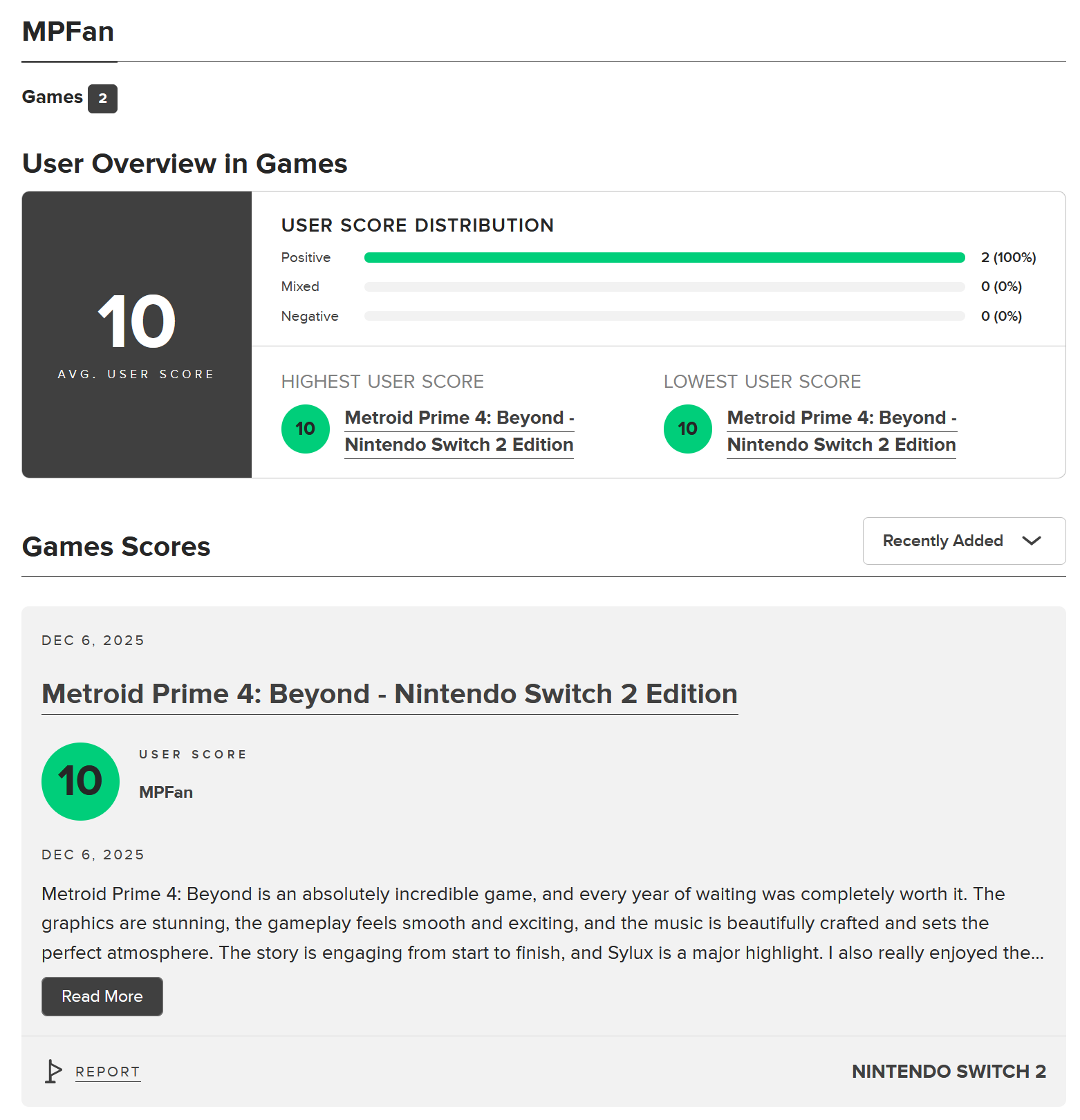 MPFan

Games 2

User Overview in Games

10
AVG. USER SCORE

USER SCORE DISTRIBUTION

Positive 2 (100%)
Mixed 0 (0%)
Negative 0 (0%)

HIGHEST USER SCORE
10 Metroid Prime 4: Beyond - Nintendo Switch 2 Edition

LOWEST USER SCORE
10 Metroid Prime 4: Beyond - Nintendo Switch 2 Edition

Games Scores

Recently Added

DEC 6, 2025

Metroid Prime 4: Beyond - Nintendo Switch 2 Edition

10
USER SCORE
MPFan

DEC 6, 2025

Metroid Prime 4: Beyond is an absolutely incredible game, and every year of waiting was completely worth it. The graphics are stunning, the gameplay feels smooth and exciting, and the music is beautifully crafted and sets the perfect atmosphere. The story is engaging from start to finish, and Sylux is a major highlight. I also really enjoyed the...

Read More

REPORT

NINTENDO SWITCH 2